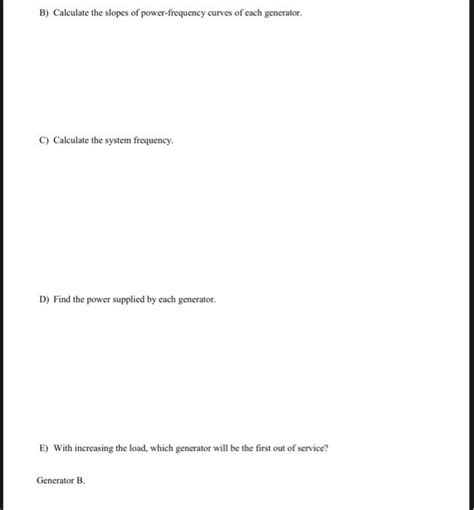 B) Calculate the slopes of power-frequency curves of each generator.

C) Calculate the system frequency.

D) Find the power supplied by each generator.

E) With increasing the load, which generator will be the first out of service?

Generator B.